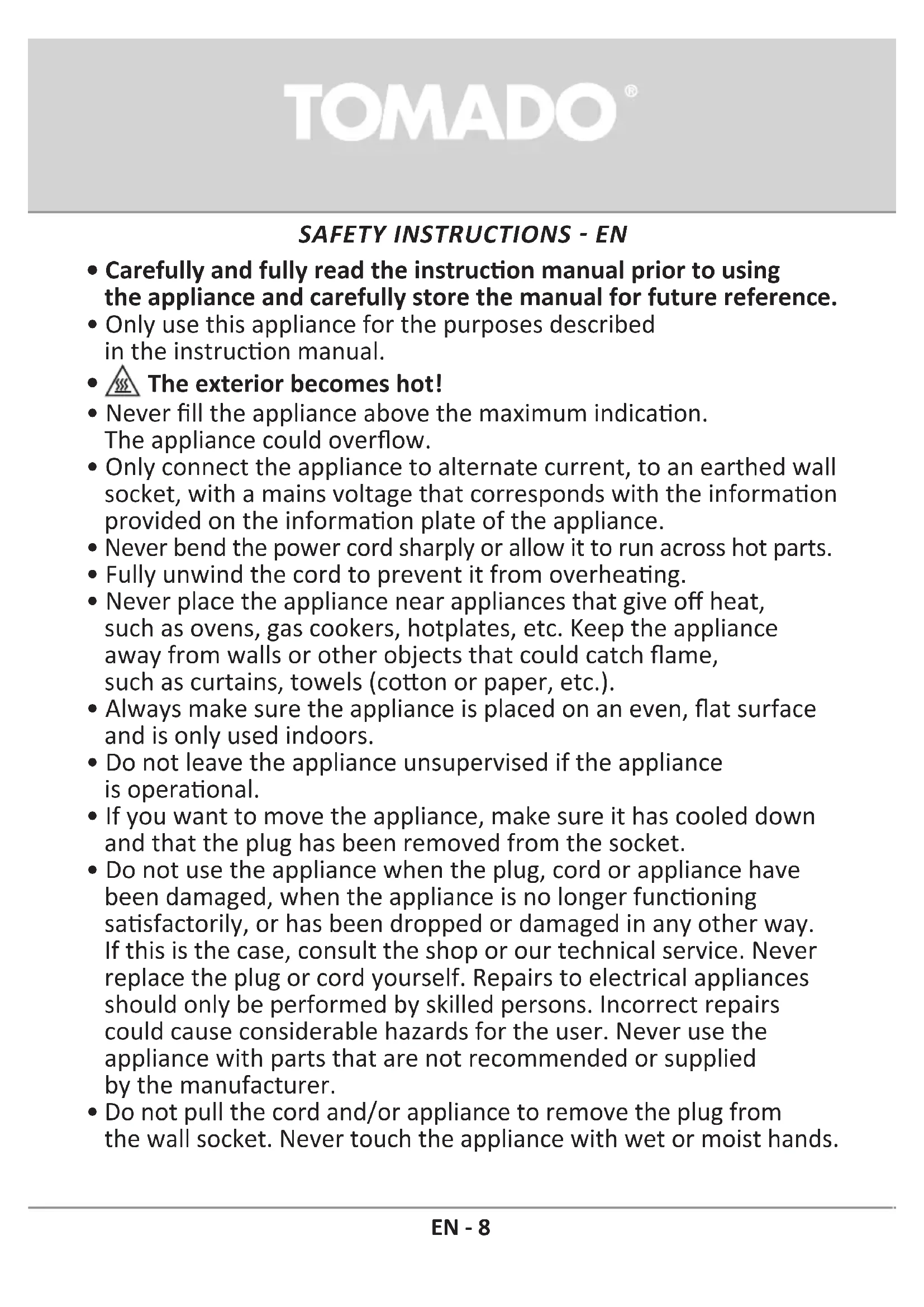 TOMADO®

SAFETY INSTRUCTIONS - EN

• Carefully and fully read the instruction manual prior to using the appliance and carefully store the manual for future reference.
• Only use this appliance for the purposes described in the instruction manual.
• The exterior becomes hot!
• Never fill the appliance above the maximum indication. The appliance could overflow.
• Only connect the appliance to alternate current, to an earthed wall socket, with a mains voltage that corresponds with the information provided on the information plate of the appliance.
• Never bend the power cord sharply or allow it to run across hot parts.
• Fully unwind the cord to prevent it from overheating.
• Never place the appliance near appliances that give off heat, such as ovens, gas cookers, hotplates, etc. Keep the appliance away from walls or other objects that could catch flame, such as curtains, towels (cotton or paper, etc.).
• Always make sure the appliance is placed on an even, flat surface and is only used indoors.
• Do not leave the appliance unsupervised if the appliance is operational.
• If you want to move the appliance, make sure it has cooled down and that the plug has been removed from the socket.
• Do not use the appliance when the plug, cord or appliance have been damaged, when the appliance is no longer functioning satisfactorily, or has been dropped or damaged in any other way. If this is the case, consult the shop or our technical service. Never replace the plug or cord yourself. Repairs to electrical appliances should only be performed by skilled persons. Incorrect repairs could cause considerable hazards for the user. Never use the appliance with parts that are not recommended or supplied by the manufacturer.
• Do not pull the cord and/or appliance to remove the plug from the wall socket. Never touch the appliance with wet or moist hands.

EN - 8